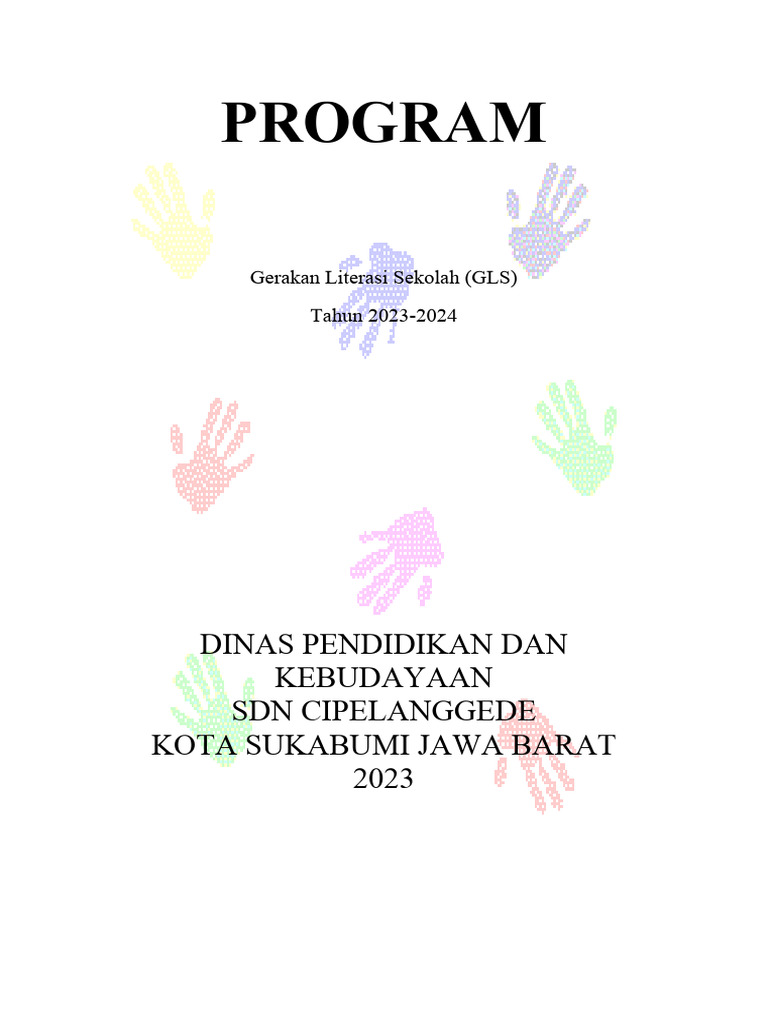 PROGRAM

Gerakan Literasi Sekolah (GLS)

Tahun 2023-2024

DINAS PENDIDIKAN DAN KEBUDAYAAN
SDN CIPELANGGEDE
KOTA SUKABUMI JAWA BARAT
2023